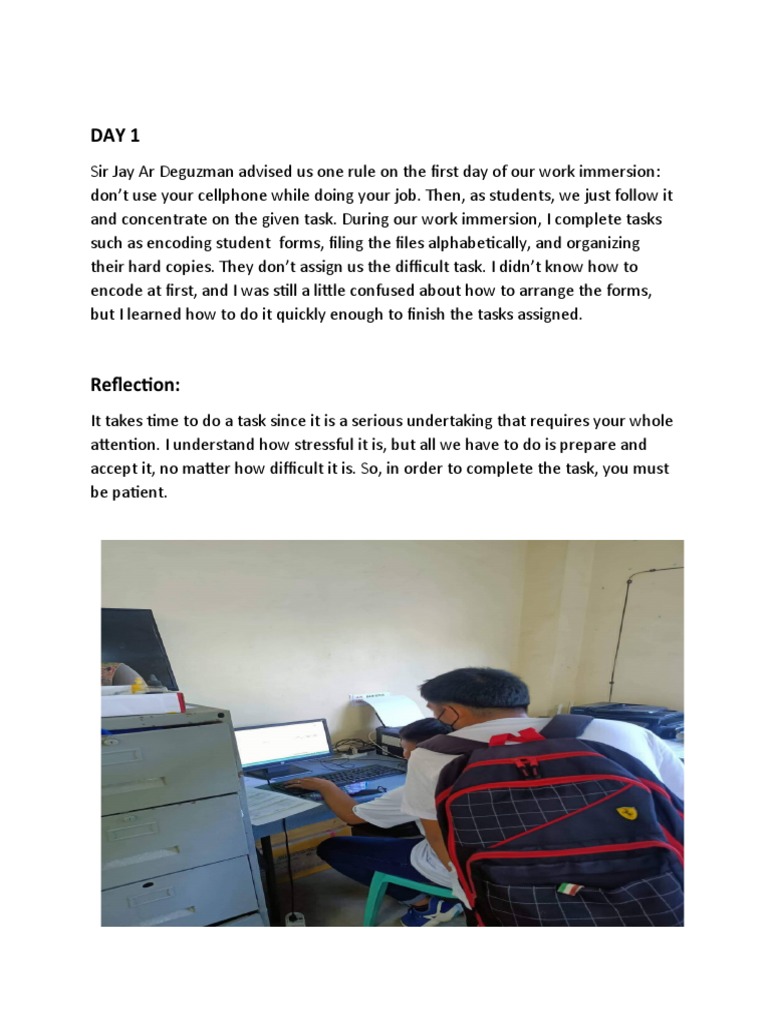 DAY 1

Sir Jay Ar Deguzman advised us one rule on the first day of our work immersion: don't use your cellphone while doing your job. Then, as students, we just follow it and concentrate on the given task. During our work immersion, I complete tasks such as encoding student forms, filing the files alphabetically, and organizing their hard copies. They don't assign us the difficult task. I didn't know how to encode at first, and I was still a little confused about how to arrange the forms, but I learned how to do it quickly enough to finish the tasks assigned.

Reflection:

It takes time to do a task since it is a serious undertaking that requires your whole attention. I understand how stressful it is, but all we have to do is prepare and accept it, no matter how difficult it is. So, in order to complete the task, you must be patient.